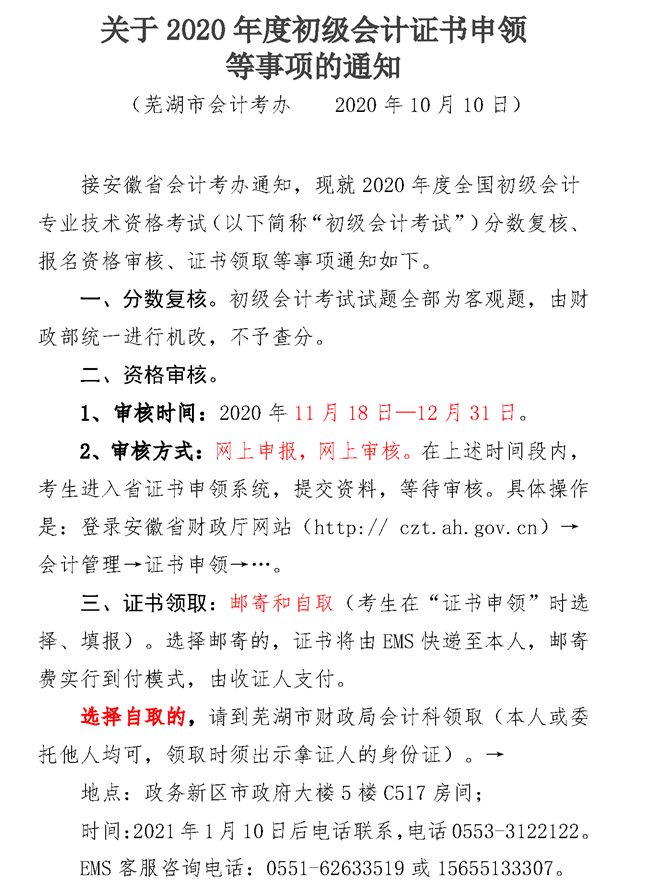 关于 2020 年度初级会计证书申领等事项的通知

（芜湖市会计考办　　2020 年 10 月 10 日）

接安徽省会计考办通知，现就 2020 年度全国初级会计专业技术资格考试（以下简称“初级会计考试”）分数复核、报名资格审核、证书领取等事项通知如下。

一、分数复核。初级会计考试试题全部为客观题，由财政部统一进行机改，不予查分。

二、资格审核。

1、审核时间：2020 年 11 月 18 日—12 月 31 日。

2、审核方式：网上申报，网上审核。在上述时间段内，考生进入省证书申领系统，提交资料，等待审核。具体操作是：登录安徽省财政厅网站（http:// czt.ah.gov.cn）→会计管理→证书申领→…。

三、证书领取：邮寄和自取（考生在“证书申领”时选择、填报）。选择邮寄的，证书将由 EMS 快递至本人，邮寄费实行到付模式，由收证人支付。

选择自取的，请到芜湖市财政局会计科领取（本人或委托他人均可，领取时须出示拿证人的身份证）。→

地点：政务新区市政府大楼 5 楼 C517 房间；

时间：2021 年 1 月 10 日后电话联系，电话 0553-3122122。

EMS 客服咨询电话：0551-62633519 或 15655133307。